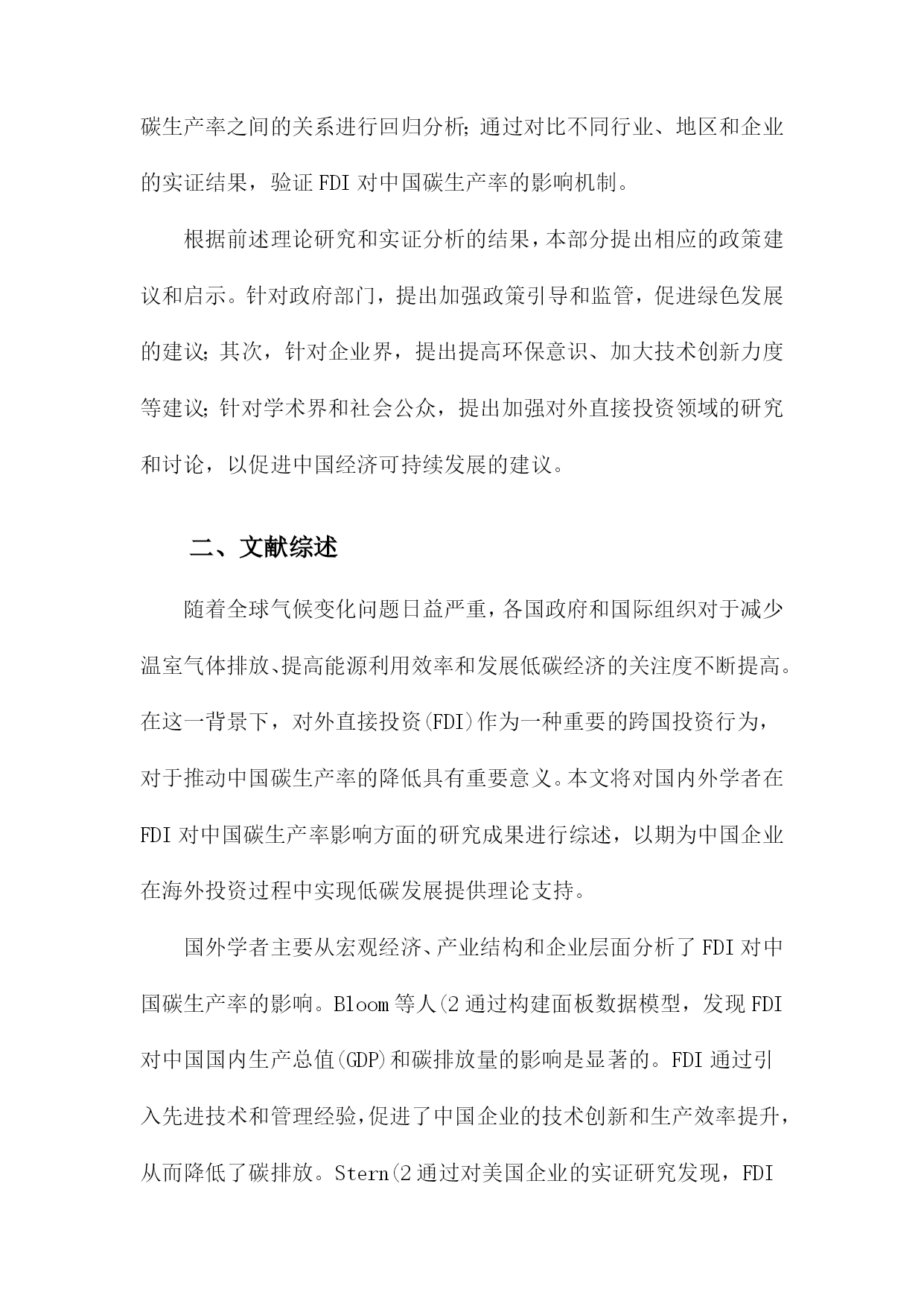 碳生产率之间的关系进行回归分析;通过对比不同行业、地区和企业的实证结果，验证FDI对中国碳生产率的影响机制。

根据前述理论研究和实证分析的结果，本部分提出相应的政策建议和启示。针对政府部门，提出加强政策引导和监管，促进绿色发展的建议;其次，针对企业界，提出提高环保意识、加大技术创新力度等建议;针对学术界和社会公众，提出加强对外直接投资领域的研究和讨论，以促进中国经济可持续发展的建议。

二、文献综述

随着全球气候变化问题日益严重，各国政府和国际组织对于减少温室气体排放、提高能源利用效率和发展低碳经济的关注度不断提高。在这一背景下，对外直接投资(FDI)作为一种重要的跨国投资行为，对于推动中国碳生产率的降低具有重要意义。本文将对国内外学者在FDI对中国碳生产率影响方面的研究成果进行综述，以期为中国企业在海外投资过程中实现低碳发展提供理论支持。

国外学者主要从宏观经济、产业结构和企业层面分析了FDI对中国碳生产率的影响。Bloom等人(2通过构建面板数据模型，发现FDI对中国国内生产总值(GDP)和碳排放量的影响是显著的。FDI通过引入先进技术和管理经验，促进了中国企业的技术创新和生产效率提升，从而降低了碳排放。Stern(2通过对美国企业的实证研究发现，FDI